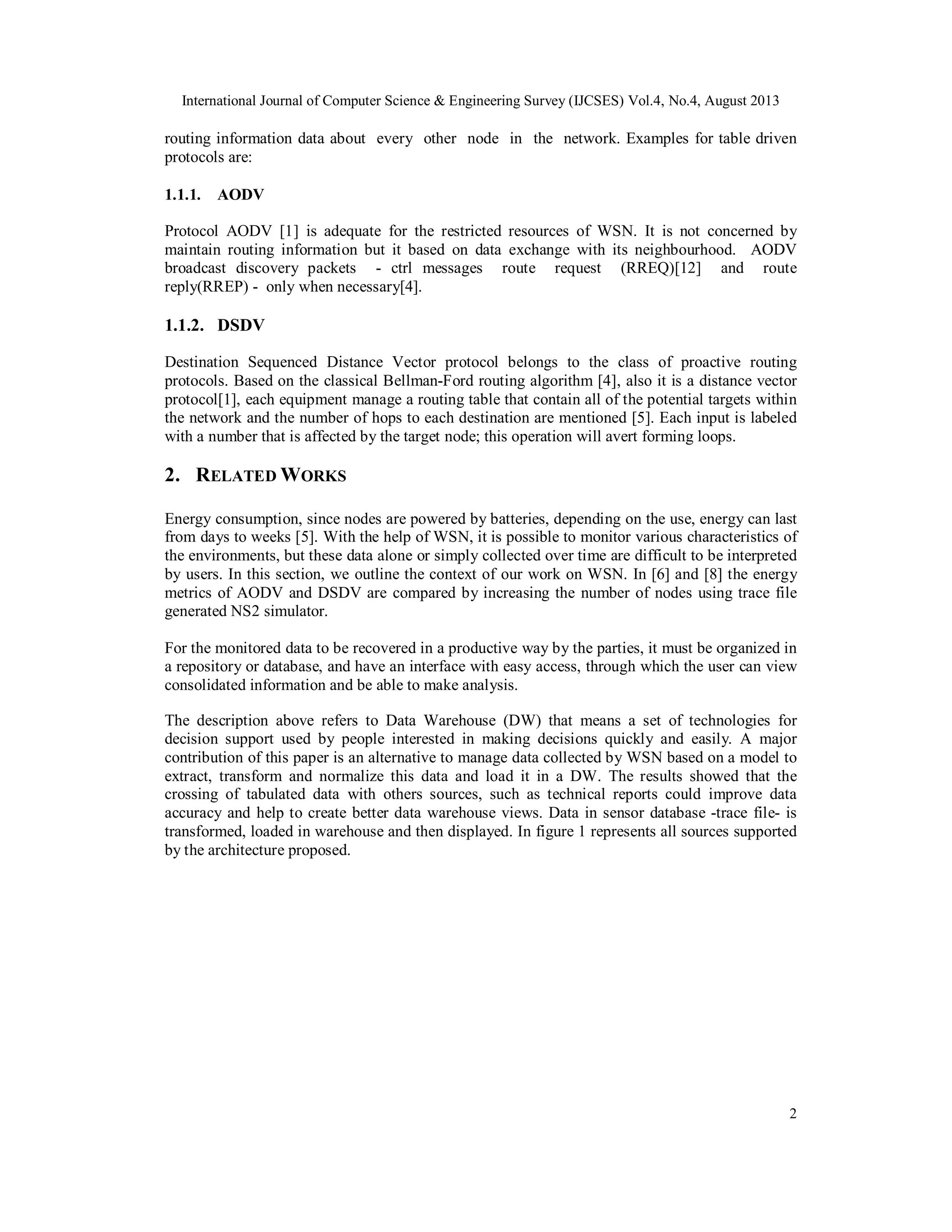 International Journal of Computer Science & Engineering Survey (IJCSES) Vol.4, No.4, August 2013

routing information data about every other node in the network. Examples for table driven protocols are:

1.1.1. AODV

Protocol AODV [1] is adequate for the restricted resources of WSN. It is not concerned by maintain routing information but it based on data exchange with its neighbourhood. AODV broadcast discovery packets - ctrl messages route request (RREQ)[12] and route reply(RREP) - only when necessary[4].

1.1.2. DSDV

Destination Sequenced Distance Vector protocol belongs to the class of proactive routing protocols. Based on the classical Bellman-Ford routing algorithm [4], also it is a distance vector protocol[1], each equipment manage a routing table that contain all of the potential targets within the network and the number of hops to each destination are mentioned [5]. Each input is labeled with a number that is affected by the target node; this operation will avert forming loops.

2. RELATED WORKS

Energy consumption, since nodes are powered by batteries, depending on the use, energy can last from days to weeks [5]. With the help of WSN, it is possible to monitor various characteristics of the environments, but these data alone or simply collected over time are difficult to be interpreted by users. In this section, we outline the context of our work on WSN. In [6] and [8] the energy metrics of AODV and DSDV are compared by increasing the number of nodes using trace file generated NS2 simulator.

For the monitored data to be recovered in a productive way by the parties, it must be organized in a repository or database, and have an interface with easy access, through which the user can view consolidated information and be able to make analysis.

The description above refers to Data Warehouse (DW) that means a set of technologies for decision support used by people interested in making decisions quickly and easily. A major contribution of this paper is an alternative to manage data collected by WSN based on a model to extract, transform and normalize this data and load it in a DW. The results showed that the crossing of tabulated data with others sources, such as technical reports could improve data accuracy and help to create better data warehouse views. Data in sensor database -trace file- is transformed, loaded in warehouse and then displayed. In figure 1 represents all sources supported by the architecture proposed.

2